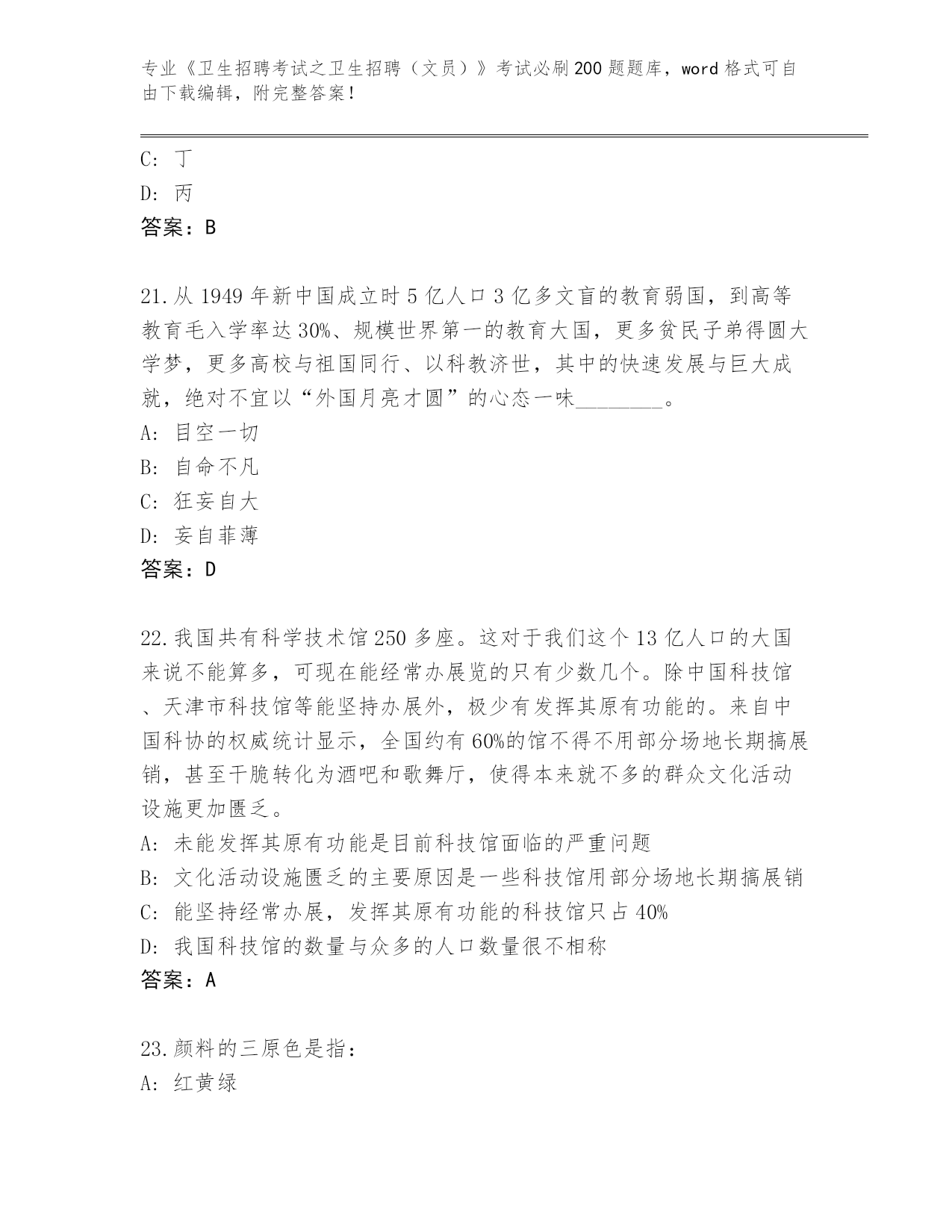 专业《卫生招聘考试之卫生招聘（文员）》考试必刷200题题库，word格式可自由下载编辑，附完整答案！

C: 丁
D: 丙
答案：B

21.从1949年新中国成立时5亿人口3亿多文盲的教育弱国，到高等教育毛入学率达30%、规模世界第一的教育大国，更多贫民子弟得圆大学梦，更多高校与祖国同行、以科教济世，其中的快速发展与巨大成就，绝对不宜以“外国月亮才圆”的心态一味________。
A: 目空一切
B: 自命不凡
C: 狂妄自大
D: 妄自菲薄
答案：D

22.我国共有科学技术馆250多座。这对于我们这个13亿人口的大国来说不能算多，可现在能经常办展览的只有少数几个。除中国科技馆、天津市科技馆等能坚持办展外，极少有发挥其原有功能的。来自中国科协的权威统计显示，全国约有60%的馆不得不用部分场地长期搞展销，甚至干脆转化为酒吧和歌舞厅，使得本来就不多的群众文化活动设施更加匮乏。
A: 未能发挥其原有功能是目前科技馆面临的严重问题
B: 文化活动设施匮乏的主要原因是一些科技馆用部分场地长期搞展销
C: 能坚持经常办展，发挥其原有功能的科技馆只占40%
D: 我国科技馆的数量与众多的人口数量很不相称
答案：A

23.颜料的三原色是指：
A: 红黄绿